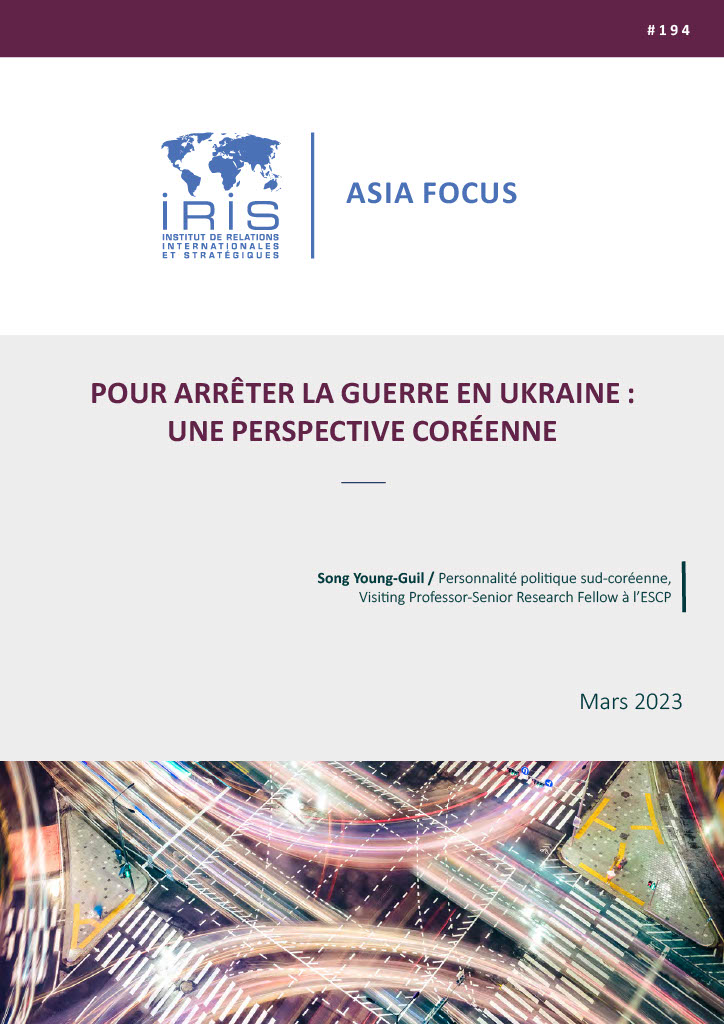 #194

IRIS
INSTITUT DE RELATIONS INTERNATIONALES ET STRATÉGIQUES

ASIA FOCUS

POUR ARRÊTER LA GUERRE EN UKRAINE : UNE PERSPECTIVE CORÉENNE

Song Young-Guil / Personnalité politique sud-coréenne, Visiting Professor-Senior Research Fellow à l'ESCP

Mars 2023